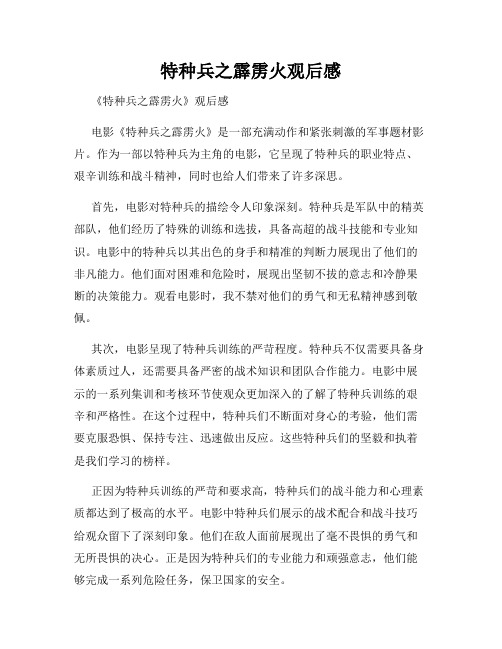 特种兵之霹雳火观后感

《特种兵之霹雳火》观后感

电影《特种兵之霹雳火》是一部充满动作和紧张刺激的军事题材影片。作为一部以特种兵为主角的电影，它呈现了特种兵的职业特点、艰辛训练和战斗精神，同时也给人们带来了许多深思。

首先，电影对特种兵的描绘令人印象深刻。特种兵是军队中的精英部队，他们经历了特殊的训练和选拔，具备高超的战斗技能和专业知识。电影中的特种兵以其出色的身手和精准的判断力展现出了他们的非凡能力。他们面对困难和危险时，展现出坚韧不拔的意志和冷静果断的决策能力。观看电影时，我不禁对他们的勇气和无私精神感到敬佩。

其次，电影呈现了特种兵训练的严苛程度。特种兵不仅需要具备身体素质过人，还需要具备严密的战术知识和团队合作能力。电影中展示的一系列集训和考核环节使观众更加深入的了解了特种兵训练的艰辛和严格性。在这个过程中，特种兵们不断面对身心的考验，他们需要克服恐惧、保持专注、迅速做出反应。这些特种兵们的坚毅和执着是我们学习的榜样。

正因为特种兵训练的严苛和要求高，特种兵们的战斗能力和心理素质都达到了极高的水平。电影中特种兵们展示的战术配合和战斗技巧给观众留下了深刻印象。他们在敌人面前展现出了毫不畏惧的勇气和无所畏惧的决心。正是因为特种兵们的专业能力和顽强意志，他们能够完成一系列危险任务，保卫国家的安全。